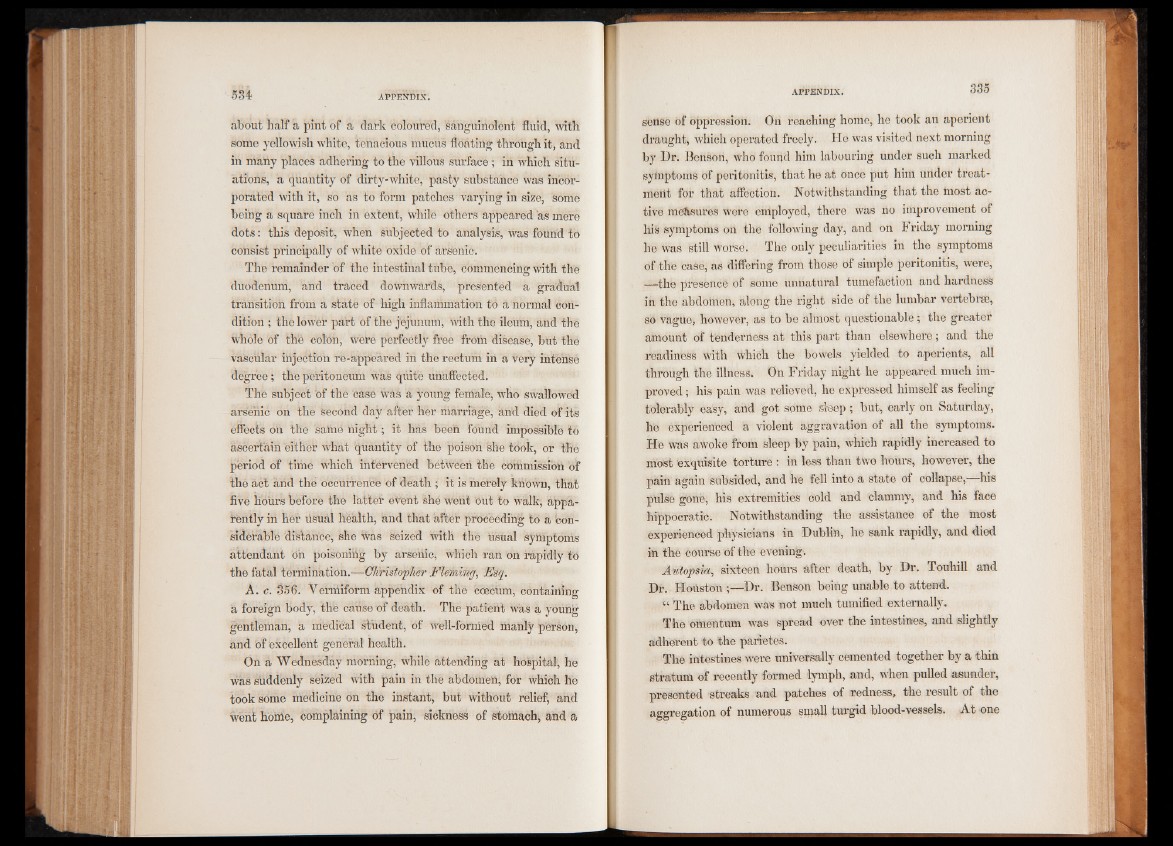 534 APPENDIX.

about half a pint of a dark coloured, sanguinolent fluid, with some yellowish white, tenacious mucus floating through it, and in many places adhering to the villous surface; in which situations, a quantity of dirty-white, pasty substance was incorporated with it, so as to form patches varying in size, some being a square inch in extent, while others appeared as mere dots: this deposit, when subjected to analysis, was found to consist principally of white oxide of arsenic.

The remainder of the intestinal tube, commencing with the duodenum, and traced downwards, presented a gradual transition from a state of high inflammation to a normal condition; the lower part of the jejunum, with the ileum, and the whole of the colon, were perfectly free from disease, but the vascular injection re-appeared in the rectum in a very intense degree; the peritoneum was quite unaffected.

The subject of the case was a young female, who swallowed arsenic on the second day after her marriage, and died of its effects on the same night; it has been found impossible to ascertain either what quantity of the poison she took, or the period of time which intervened between the commission of the act and the occurrence of death; it is merely known, that five hours before the latter event she went out to walk, apparently in her usual health, and that after proceeding to a considerable distance, she was seized with the usual symptoms attendant on poisoning by arsenic, which ran on rapidly to the fatal termination.—Christopher Fleming, Esq.

A. c. 356. Vermiform appendix of the cœcum, containing a foreign body, the cause of death. The patient was a young gentleman, a medical student, of well-formed manly person, and of excellent general health.

On a Wednesday morning, while attending at hospital, he was suddenly seized with pain in the abdomen, for which he took some medicine on the instant, but without relief, and went home, complaining of pain, sickness of stomach, and a

APPENDIX. 335

sense of oppression. On reaching home, he took an aperient draught, which operated freely. He was visited next morning by Dr. Benson, who found him labouring under such marked symptoms of peritonitis, that he at once put him under treatment for that affection. Notwithstanding that the most active measures were employed, there was no improvement of his symptoms on the following day, and on Friday morning he was still worse. The only peculiarities in the symptoms of the case, as differing from those of simple peritonitis, were, —the presence of some unnatural tumefaction and hardness in the abdomen, along the right side of the lumbar vertebræ, so vague, however, as to be almost questionable; the greater amount of tenderness at this part than elsewhere; and the readiness with which the bowels yielded to aperients, all through the illness. On Friday night he appeared much improved; his pain was relieved, he expressed himself as feeling tolerably easy, and got some sleep; but, early on Saturday, he experienced a violent aggravation of all the symptoms. He was awoke from sleep by pain, which rapidly increased to most exquisite torture: in less than two hours, however, the pain again subsided, and he fell into a state of collapse,—his pulse gone, his extremities cold and clammy, and his face hippocratic. Notwithstanding the assistance of the most experienced physicians in Dublin, he sank rapidly, and died in the course of the evening.

Autopsia, sixteen hours after death, by Dr. Touhill and Dr. Houston;—Dr. Benson being unable to attend.

"The abdomen was not much tumified externally.

The omentum was spread over the intestines, and slightly adherent to the parietes.

The intestines were universally cemented together by a thin stratum of recently formed lymph, and, when pulled asunder, presented streaks and patches of redness, the result of the aggregation of numerous small turgid blood-vessels. At one